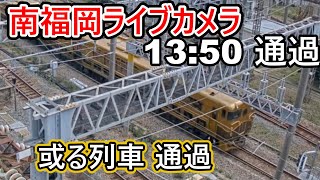 南福岡ライブカメラ
13:50 通過
或る列車 通過